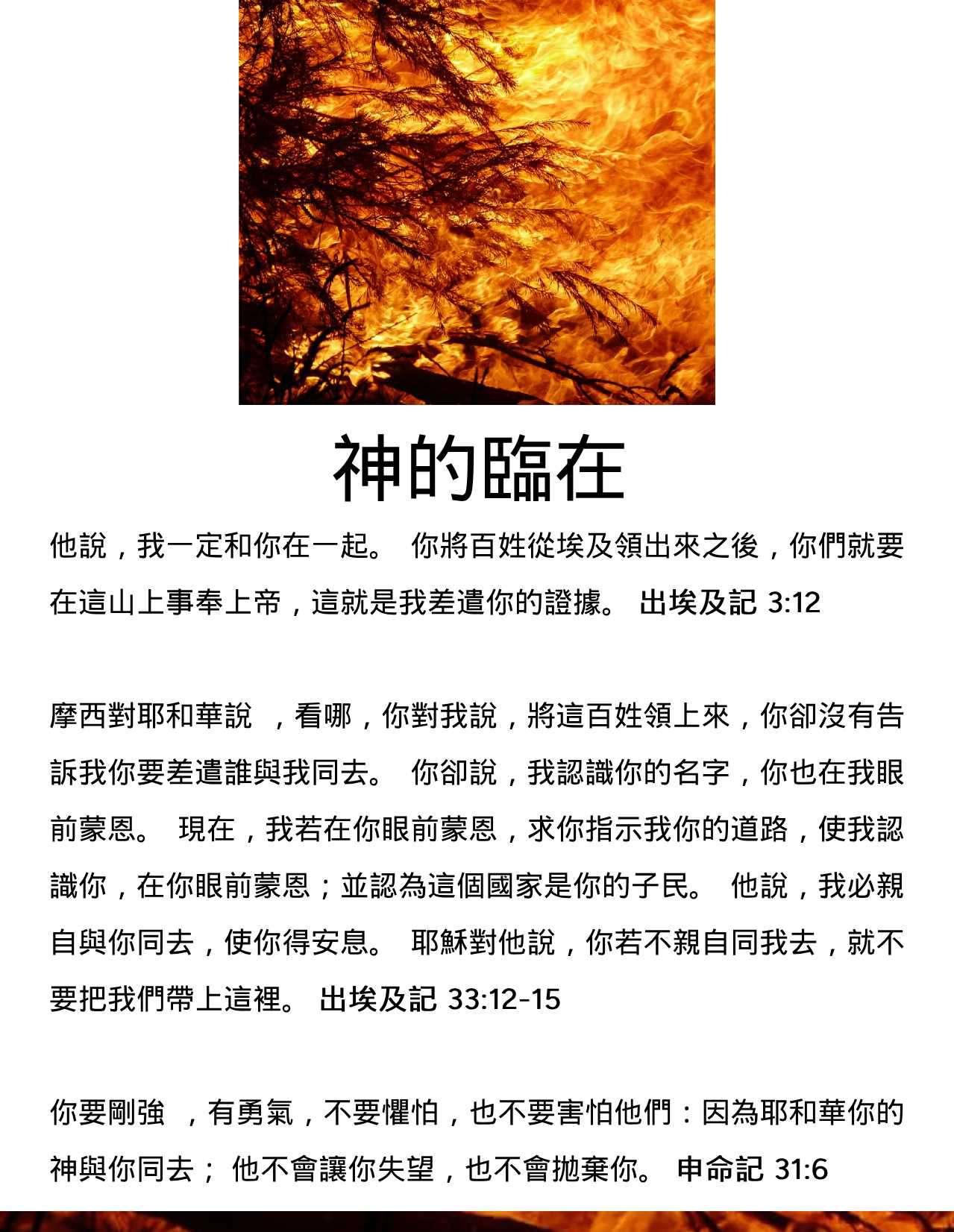 神的臨在

他說，我一定和你在一起。 你將百姓從埃及領出來之後，你們就要在這山上事奉上帝，這就是我差遣你的證據。 出埃及記 3:12

摩西對耶和華說 ，看哪，你對我說，將這百姓領上來，你卻沒有告訴我你要差遣誰與我同去。 你卻說，我認識你的名字，你也在我眼前蒙恩。 現在，我若在你眼前蒙恩，求你指示我你的道路，使我認識你，在你眼前蒙恩；並認為這個國家是你的子民。 他說，我必親自與你同去，使你得安息。 耶穌對他說，你若不親自同我去，就不要把我們帶上這裡。 出埃及記 33:12-15

你要剛強 ，有勇氣，不要懼怕，也不要害怕他們：因為耶和華你的神與你同去； 他不會讓你失望，也不會拋棄你。 申命記 31:6